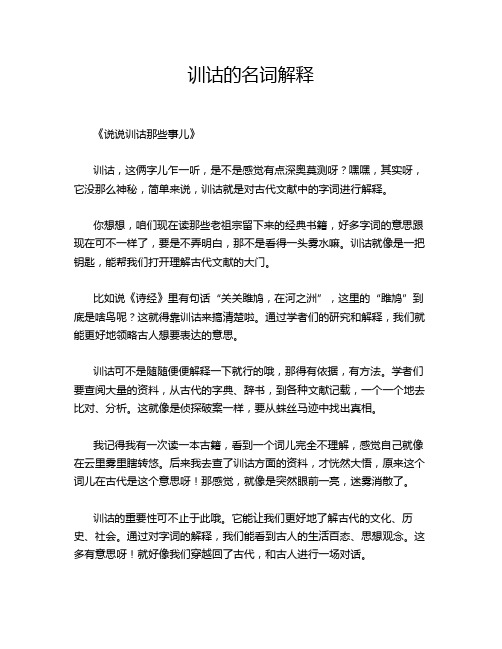 训诂的名词解释

《说说训诂那些事儿》

训诂，这俩字儿乍一听，是不是感觉有点深奥莫测呀？嘿嘿，其实呀，它没那么神秘，简单来说，训诂就是对古代文献中的字词进行解释。

你想想，咱们现在读那些老祖宗留下来的经典书籍，好多字词的意思跟现在可不一样了，要是不弄明白，那不是看得一头雾水嘛。训诂就像是一把钥匙，能帮我们打开理解古代文献的大门。

比如说《诗经》里有句话“关关雎鸠，在河之洲”，这里的“雎鸠”到底是啥鸟呢？这就得靠训诂来搞清楚啦。通过学者们的研究和解释，我们就能更好地领略古人想要表达的意思。

训诂可不是随随便便解释一下就行的哦，那得有依据，有方法。学者们要查阅大量的资料，从古代的字典、辞书，到各种文献记载，一个一个地去比对、分析。这就像是侦探破案一样，要从蛛丝马迹中找出真相。

我记得我有一次读一本古籍，看到一个词儿完全不理解，感觉自己就像在云里雾里瞎转悠。后来我去查了训诂方面的资料，才恍然大悟，原来这个词儿在古代是这个意思呀！那感觉，就像是突然眼前一亮，迷雾消散了。

训诂的重要性可不止于此哦。它能让我们更好地了解古代的文化、历史、社会。通过对字词的解释，我们能看到古人的生活百态、思想观念。这多有意思呀！就好像我们穿越回了古代，和古人进行一场对话。